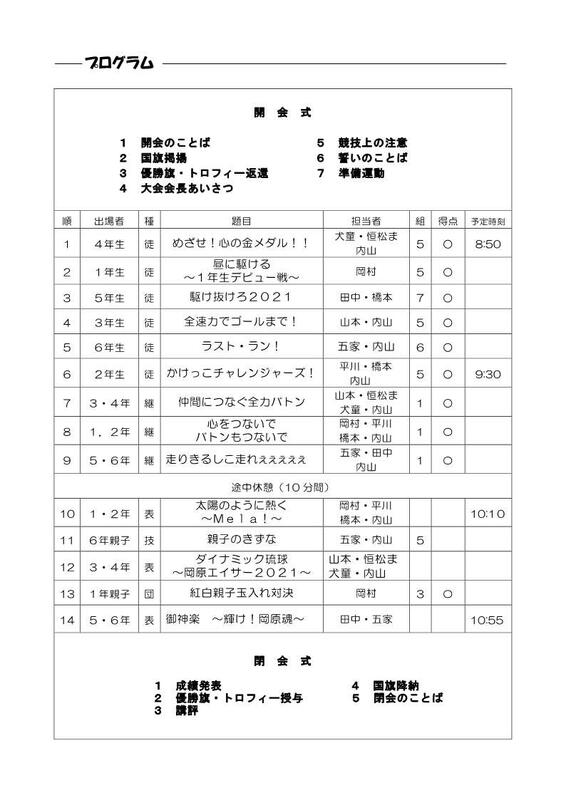 プログラム

開　会　式

1　開会のことば
2　国旗掲揚
3　優勝旗・トロフィー返還
4　大会会長あいさつ
5　競技上の注意
6　誓いのことば
7　準備運動

| 順 | 出場者 | 種 | 題目 | 担当者 | 組 | 得点 | 予定時刻 |
|---|---|---|---|---|---|---|---|
| 1 | 4年生 | 徒 | めざせ！心の金メダル！！ | 犬童・恒松ま 内山 | 5 | ○ | 8:50 |
| 2 | 1年生 | 徒 | 昼に駆ける ～1年生デビュー戦～ | 岡村 | 5 | ○ | |
| 3 | 5年生 | 徒 | 駆け抜けろ2021 | 田中・橋本 | 7 | ○ | |
| 4 | 3年生 | 徒 | 全速力でゴールまで！ | 山本・内山 | 5 | ○ | |
| 5 | 6年生 | 徒 | ラスト・ラン！ | 五家・内山 | 6 | ○ | |
| 6 | 2年生 | 徒 | かけっこチャレンジャーズ！ | 平川・橋本 内山 | 5 | ○ | 9:30 |
| 7 | 3・4年 | 継 | 仲間につなぐ全力バトン | 山本・恒松ま 犬童・内山 | 1 | ○ | |
| 8 | 1，2年 | 継 | 心をつないで バトンもつないで | 岡村・平川 橋本・内山 | 1 | ○ | |
| 9 | 5・6年 | 継 | 走りきるしこ走れぇぇぇぇぇ | 五家・田中 内山 | 1 | ○ | |
| 途中休憩（10分間） | | | | | | | |
| 10 | 1・2年 | 表 | 太陽のように熱く ～Mela！～ | 岡村・平川 橋本・内山 | | | 10:10 |
| 11 | 6年親子 | 技 | 親子のきずな | 五家・内山 | 5 | | |
| 12 | 3・4年 | 表 | ダイナミック琉球 ～岡原エイサー2021～ | 山本・恒松ま 犬童・内山 | | | |
| 13 | 1年親子 | 団 | 紅白親子玉入れ対決 | 岡村 | 3 | ○ | |
| 14 | 5・6年 | 表 | 御神楽　～輝け！岡原魂～ | 田中・五家 | | | 10:55 |

閉　会　式

1　成績発表
2　優勝旗・トロフィー授与
3　講評
4　国旗降納
5　閉会のことば